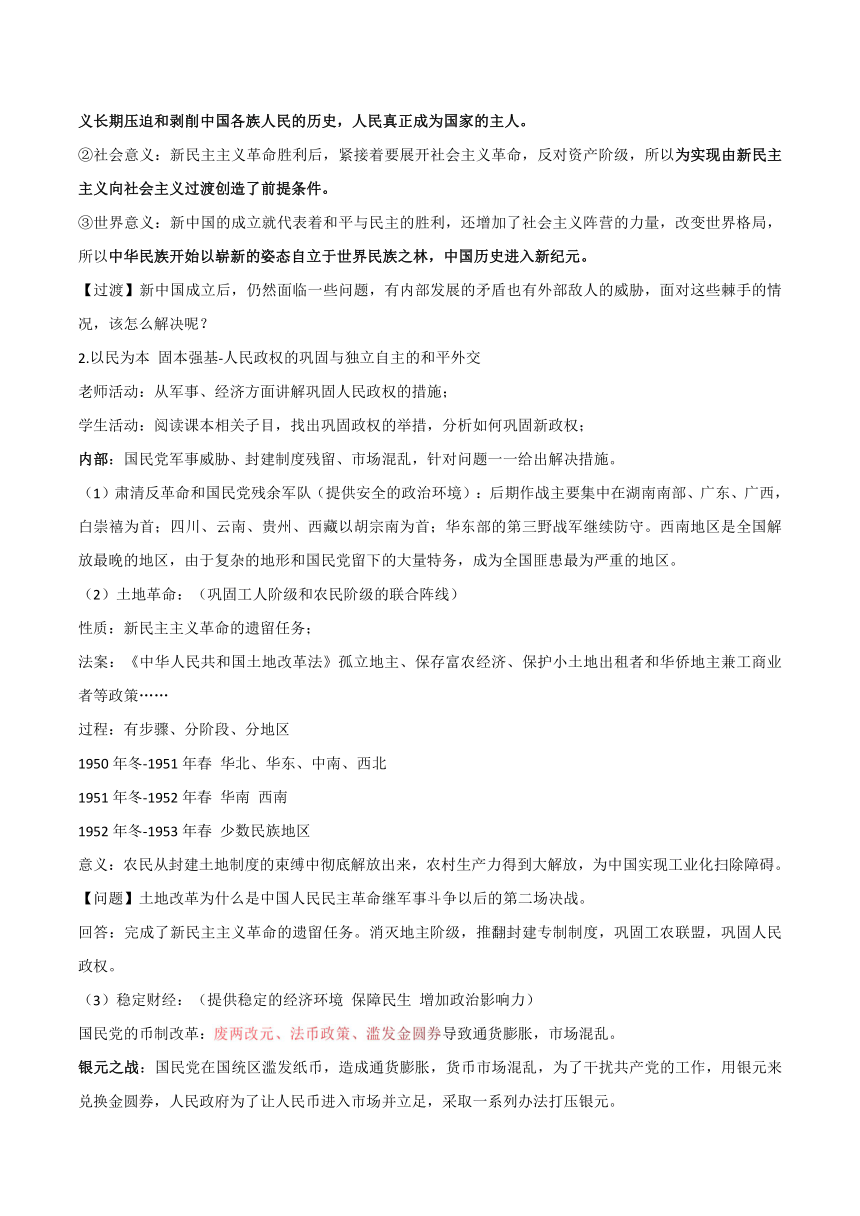 义长期压迫和剥削中国各族人民的历史，人民真正成为国家的主人。

②社会意义：新民主主义革命胜利后，紧接着要展开社会主义革命，反对资产阶级，所以为实现由新民主主义向社会主义过渡创造了前提条件。

③世界意义：新中国的成立就代表着和平与民主的胜利，还增加了社会主义阵营的力量，改变世界格局，所以中华民族开始以崭新的姿态自立于世界民族之林，中国历史进入新纪元。

【过渡】新中国成立后，仍然面临一些问题，有内部发展的矛盾也有外部敌人的威胁，面对这些棘手的情况，该怎么解决呢？

2.以民为本 固本强基-人民政权的巩固与独立自主的和平外交

老师活动：从军事、经济方面讲解巩固人民政权的措施；

学生活动：阅读课本相关子目，找出巩固政权的举措，分析如何巩固新政权；

内部：国民党军事威胁、封建制度残留、市场混乱，针对问题一一给出解决措施。

（1）肃清反革命和国民党残余军队（提供安全的政治环境）：后期作战主要集中在湖南南部、广东、广西，白崇禧为首；四川、云南、贵州、西藏以胡宗南为首；华东部的第三野战军继续防守。西南地区是全国解放最晚的地区，由于复杂的地形和国民党留下的大量特务，成为全国匪患最为严重的地区。

（2）土地革命：（巩固工人阶级和农民阶级的联合阵线）

性质：新民主主义革命的遗留任务；

法案：《中华人民共和国土地改革法》孤立地主、保存富农经济、保护小土地出租者和华侨地主兼工商业者等政策……

过程：有步骤、分阶段、分地区

1950 年冬-1951 年春 华北、华东、中南、西北

1951 年冬-1952 年春 华南 西南

1952 年冬-1953 年春 少数民族地区

意义：农民从封建土地制度的束缚中彻底解放出来，农村生产力得到大解放，为中国实现工业化扫除障碍。

【问题】土地改革为什么是中国人民民主革命继军事斗争以后的第二场决战。

回答：完成了新民主主义革命的遗留任务。消灭地主阶级，推翻封建专制制度，巩固工农联盟，巩固人民政权。

（3）稳定财经：（提供稳定的经济环境 保障民生 增加政治影响力）

国民党的币制改革：废两改元、法币政策、滥发金圆券导致通货膨胀，市场混乱。

银元之战：国民党在国统区滥发纸币，造成通货膨胀，货币市场混乱，为了干扰共产党的工作，用银元来兑换金圆券，人民政府为了让人民币进入市场并立足，采取一系列办法打压银元。